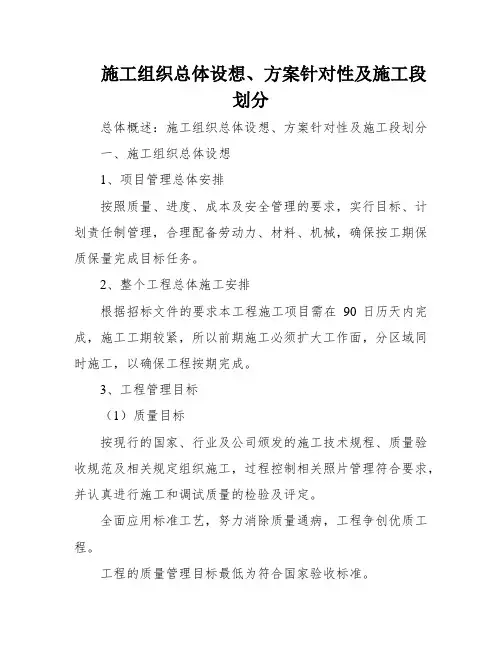 施工组织总体设想、方案针对性及施工段划分

总体概述：施工组织总体设想、方案针对性及施工段划分

一、施工组织总体设想

1、项目管理总体安排

按照质量、进度、成本及安全管理的要求，实行目标、计划责任制管理，合理配备劳动力、材料、机械，确保按工期保质保量完成目标任务。

2、整个工程总体施工安排

根据招标文件的要求本工程施工项目需在 90 日历天内完成，施工工期较紧，所以前期施工必须扩大工作面，分区域同时施工，以确保工程按期完成。

3、工程管理目标

（1）质量目标

按现行的国家、行业及公司颁发的施工技术规程、质量验收规范及相关规定组织施工，过程控制相关照片管理符合要求，并认真进行施工和调试质量的检验及评定。

全面应用标准工艺，努力消除质量通病，工程争创优质工程。

工程的质量管理目标最低为符合国家验收标准。